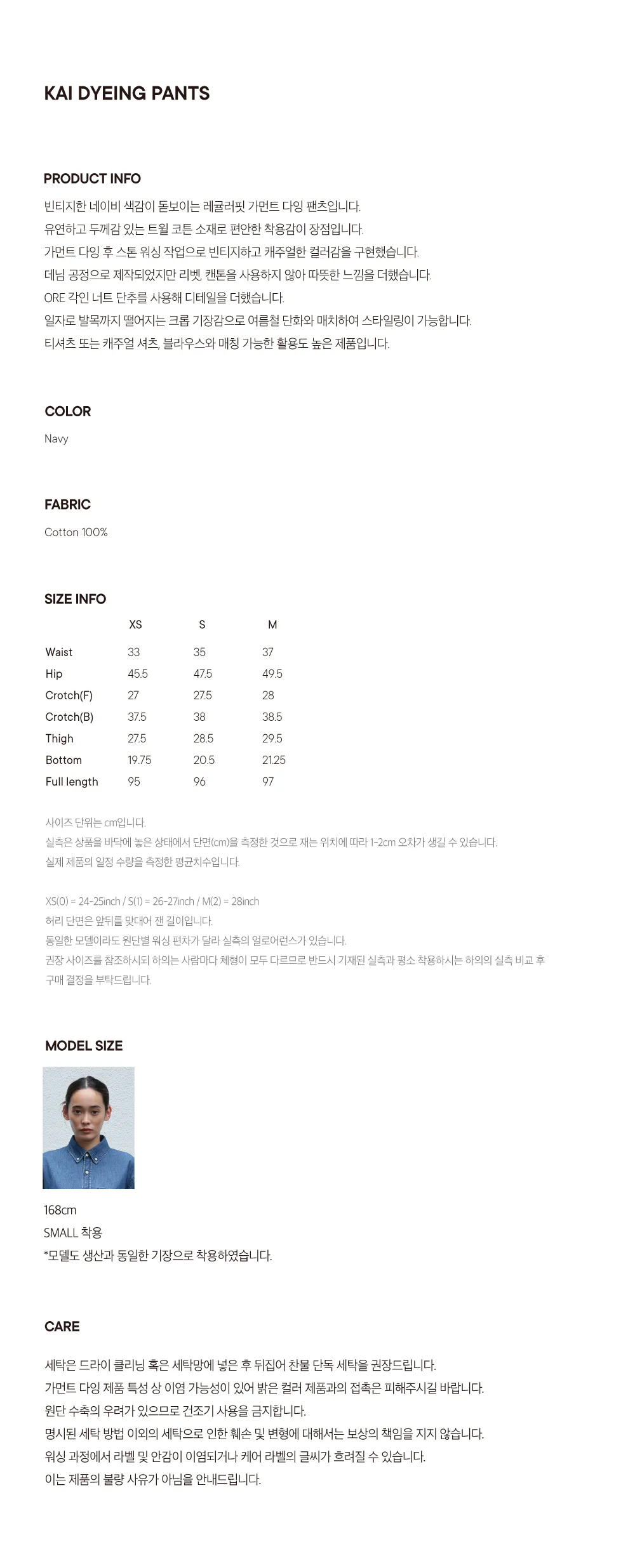 KAI DYEING PANTS

PRODUCT INFO

빈티지한 네이비 색감이 돋보이는 레귤러핏 가먼트 다잉 팬츠입니다.
유연하고 두께감 있는 트윌 코튼 소재로 편안한 착용감이 장점입니다.
가먼트 다잉 후 스톤 워싱 작업으로 빈티지하고 캐주얼한 컬러감을 구현했습니다.
데님 공정으로 제작되었지만 리벳, 캔톤을 사용하지 않아 따뜻한 느낌을 더했습니다.
ORE 각인 너트 단추를 사용해 디테일을 더했습니다.
일자로 발목까지 떨어지는 크롭 기장감으로 여름철 단화와 매치하여 스타일링이 가능합니다.
티셔츠 또는 캐주얼 셔츠, 블라우스와 매칭 가능한 활용도 높은 제품입니다.

COLOR

Navy

FABRIC

Cotton 100%

SIZE INFO

|  | XS | S | M |
|---|---|---|---|
| Waist | 33 | 35 | 37 |
| Hip | 45.5 | 47.5 | 49.5 |
| Crotch(F) | 27 | 27.5 | 28 |
| Crotch(B) | 37.5 | 38 | 38.5 |
| Thigh | 27.5 | 28.5 | 29.5 |
| Bottom | 19.75 | 20.5 | 21.25 |
| Full length | 95 | 96 | 97 |

사이즈 단위는 cm입니다.
실측은 상품을 바닥에 놓은 상태에서 단면(cm)을 측정한 것으로 재는 위치에 따라 1-2cm 오차가 생길 수 있습니다.
실제 제품의 일정 수량을 측정한 평균치수입니다.

XS(0) = 24-25inch / S(1) = 26-27inch / M(2) = 28inch
허리 단면은 앞뒤를 맞대어 잰 길이입니다.
동일한 모델이라도 원단별 워싱 편차가 달라 실측의 얼로어런스가 있습니다.
권장 사이즈를 참조하시되 하의는 사람마다 체형이 모두 다르므로 반드시 기재된 실측과 평소 착용하시는 하의의 실측 비교 후 구매 결정을 부탁드립니다.

MODEL SIZE

168cm
SMALL 착용
*모델도 생산과 동일한 기장으로 착용하였습니다.

CARE

세탁은 드라이 클리닝 혹은 세탁망에 넣은 후 뒤집어 찬물 단독 세탁을 권장드립니다.
가먼트 다잉 제품 특성 상 이염 가능성이 있어 밝은 컬러 제품과의 접촉은 피해주시길 바랍니다.
원단 수축의 우려가 있으므로 건조기 사용을 금지합니다.
명시된 세탁 방법 이외의 세탁으로 인한 훼손 및 변형에 대해서는 보상의 책임을 지지 않습니다.
워싱 과정에서 라벨 및 안감이 이염되거나 케어 라벨의 글씨가 흐려질 수 있습니다.
이는 제품의 불량 사유가 아님을 안내드립니다.